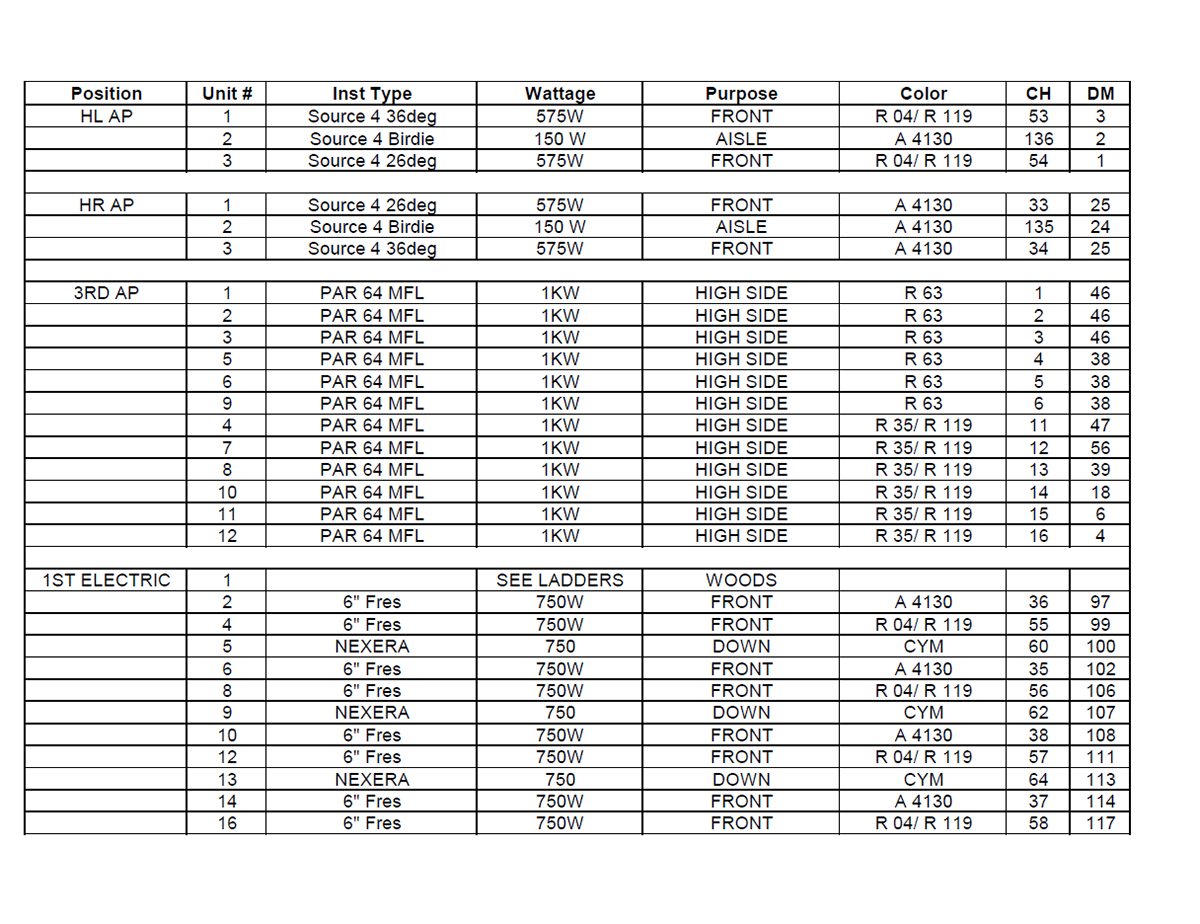 | Position | Unit # | Inst Type | Wattage | Purpose | Color | CH | DM |
|---|---|---|---|---|---|---|---|
| HL AP | 1 | Source 4 36deg | 575W | FRONT | R 04/ R 119 | 53 | 3 |
| | 2 | Source 4 Birdie | 150 W | AISLE | A 4130 | 136 | 2 |
| | 3 | Source 4 26deg | 575W | FRONT | R 04/ R 119 | 54 | 1 |
| | | | | | | | |
| HR AP | 1 | Source 4 26deg | 575W | FRONT | A 4130 | 33 | 25 |
| | 2 | Source 4 Birdie | 150 W | AISLE | A 4130 | 135 | 24 |
| | 3 | Source 4 36deg | 575W | FRONT | A 4130 | 34 | 25 |
| | | | | | | | |
| 3RD AP | 1 | PAR 64 MFL | 1KW | HIGH SIDE | R 63 | 1 | 46 |
| | 2 | PAR 64 MFL | 1KW | HIGH SIDE | R 63 | 2 | 46 |
| | 3 | PAR 64 MFL | 1KW | HIGH SIDE | R 63 | 3 | 46 |
| | 5 | PAR 64 MFL | 1KW | HIGH SIDE | R 63 | 4 | 38 |
| | 6 | PAR 64 MFL | 1KW | HIGH SIDE | R 63 | 5 | 38 |
| | 9 | PAR 64 MFL | 1KW | HIGH SIDE | R 63 | 6 | 38 |
| | 4 | PAR 64 MFL | 1KW | HIGH SIDE | R 35/ R 119 | 11 | 47 |
| | 7 | PAR 64 MFL | 1KW | HIGH SIDE | R 35/ R 119 | 12 | 56 |
| | 8 | PAR 64 MFL | 1KW | HIGH SIDE | R 35/ R 119 | 13 | 39 |
| | 10 | PAR 64 MFL | 1KW | HIGH SIDE | R 35/ R 119 | 14 | 18 |
| | 11 | PAR 64 MFL | 1KW | HIGH SIDE | R 35/ R 119 | 15 | 6 |
| | 12 | PAR 64 MFL | 1KW | HIGH SIDE | R 35/ R 119 | 16 | 4 |
| | | | | | | | |
| 1ST ELECTRIC | 1 | | SEE LADDERS | WOODS | | | |
| | 2 | 6" Fres | 750W | FRONT | A 4130 | 36 | 97 |
| | 4 | 6" Fres | 750W | FRONT | R 04/ R 119 | 55 | 99 |
| | 5 | NEXERA | 750 | DOWN | CYM | 60 | 100 |
| | 6 | 6" Fres | 750W | FRONT | A 4130 | 35 | 102 |
| | 8 | 6" Fres | 750W | FRONT | R 04/ R 119 | 56 | 106 |
| | 9 | NEXERA | 750 | DOWN | CYM | 62 | 107 |
| | 10 | 6" Fres | 750W | FRONT | A 4130 | 38 | 108 |
| | 12 | 6" Fres | 750W | FRONT | R 04/ R 119 | 57 | 111 |
| | 13 | NEXERA | 750 | DOWN | CYM | 64 | 113 |
| | 14 | 6" Fres | 750W | FRONT | A 4130 | 37 | 114 |
| | 16 | 6" Fres | 750W | FRONT | R 04/ R 119 | 58 | 117 |